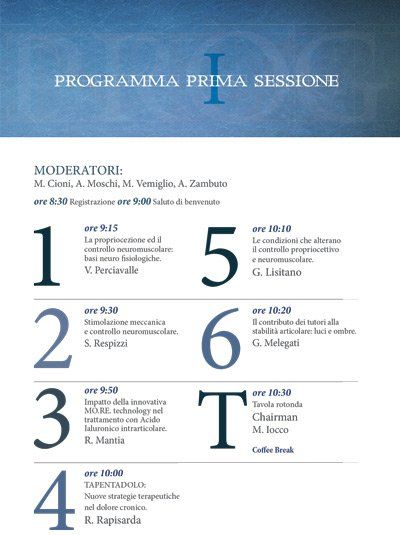 I
PROGRAMMA PRIMA SESSIONE

MODERATORI:
M. Cioni, A. Moschi, M. Vemiglio, A. Zambuto

ore 8:30 Registrazione ore 9:00 Saluto di benvenuto

1
ore 9:15
La propriocezione ed il controllo neuromuscolare: basi neuro fisiologiche.
V. Perciavalle

2
ore 9:30
Stimolazione meccanica e controllo neuromuscolare.
S. Respizzi

3
ore 9:50
Impatto della innovativa MO.RE. technology nel trattamento con Acido Ialuronico intrarticolare.
R. Mantia

4
ore 10:00
TAPENTADOLO:
Nuove strategie terapeutiche nel dolore cronico.
R. Rapisarda

5
ore 10:10
Le condizioni che alterano il controllo propriocettivo e neuromuscolare.
G. Lisitano

6
ore 10:20
Il contributo dei tutori alla stabilità articolare: luci e ombre.
G. Melegati

T
ore 10:30
Tavola rotonda
Chairman
M. Iocco
Coffee Break